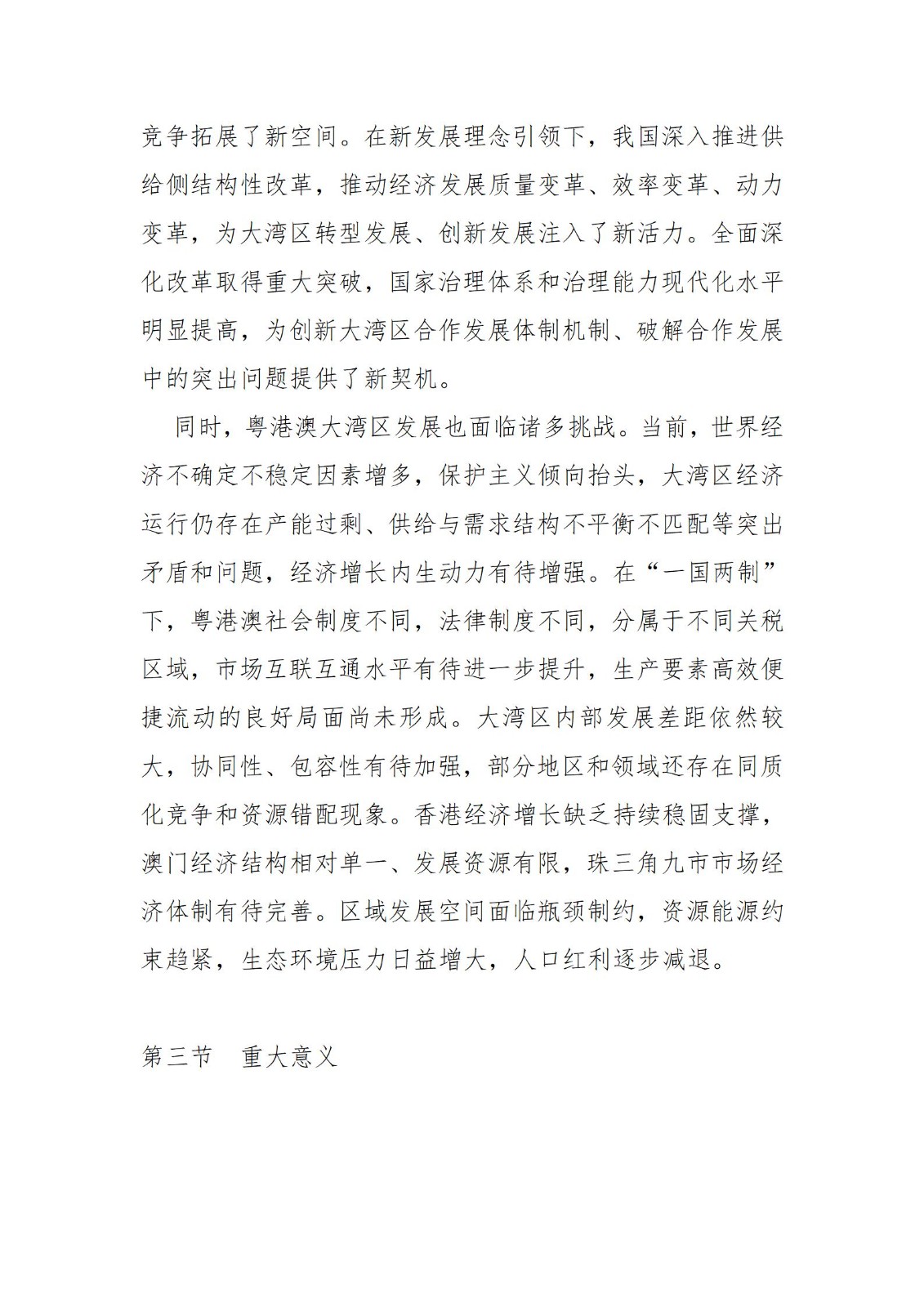 竞争拓展了新空间。在新发展理念引领下，我国深入推进供给侧结构性改革，推动经济发展质量变革、效率变革、动力变革，为大湾区转型发展、创新发展注入了新活力。全面深化改革取得重大突破，国家治理体系和治理能力现代化水平明显提高，为创新大湾区合作发展体制机制、破解合作发展中的突出问题提供了新契机。

同时，粤港澳大湾区发展也面临诸多挑战。当前，世界经济不确定不稳定因素增多，保护主义倾向抬头，大湾区经济运行仍存在产能过剩、供给与需求结构不平衡不匹配等突出矛盾和问题，经济增长内生动力有待增强。在“一国两制”下，粤港澳社会制度不同，法律制度不同，分属于不同关税区域，市场互联互通水平有待进一步提升，生产要素高效便捷流动的良好局面尚未形成。大湾区内部发展差距依然较大，协同性、包容性有待加强，部分地区和领域还存在同质化竞争和资源错配现象。香港经济增长缺乏持续稳固支撑，澳门经济结构相对单一、发展资源有限，珠三角九市市场经济体制有待完善。区域发展空间面临瓶颈制约，资源能源约束趋紧，生态环境压力日益增大，人口红利逐步减退。

第三节　重大意义